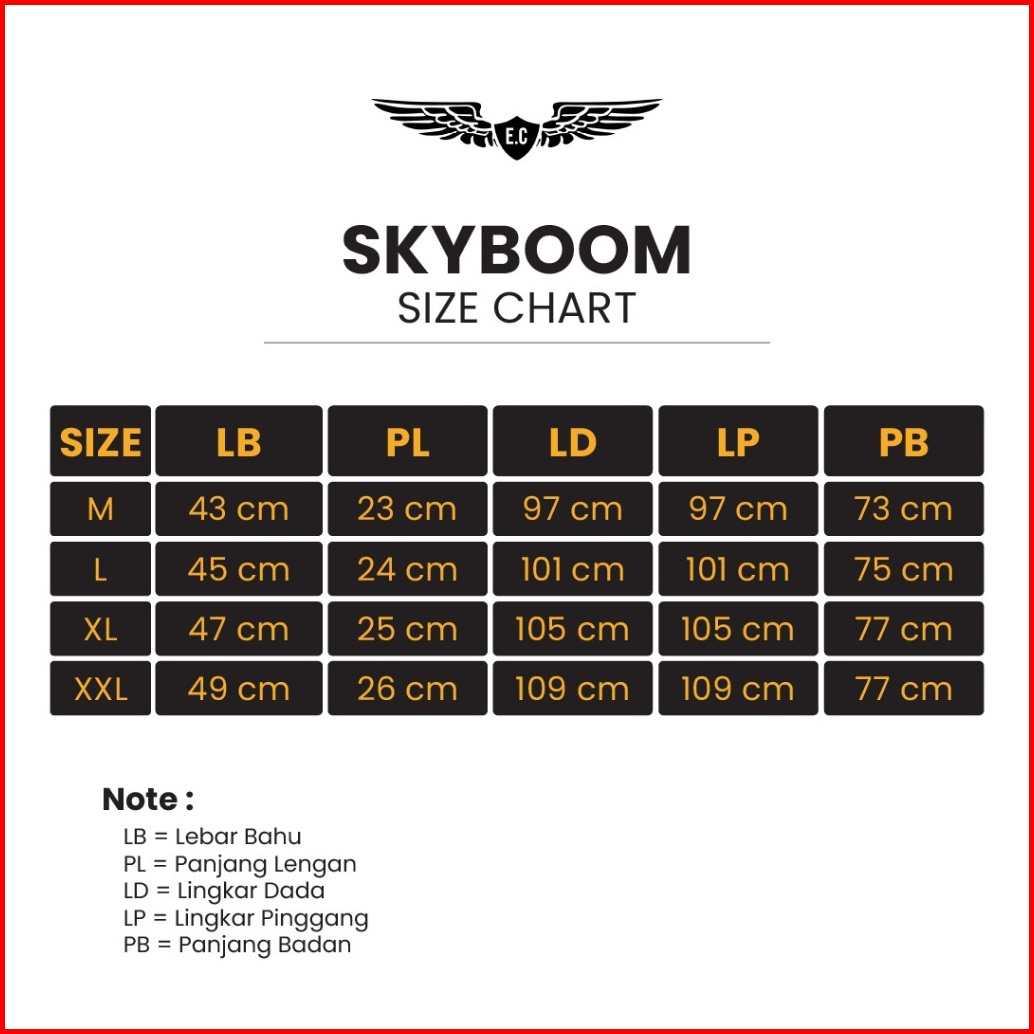 E.C

SKYBOOM
SIZE CHART

| SIZE | LB | PL | LD | LP | PB |
|---|---|---|---|---|---|
| M | 43 cm | 23 cm | 97 cm | 97 cm | 73 cm |
| L | 45 cm | 24 cm | 101 cm | 101 cm | 75 cm |
| XL | 47 cm | 25 cm | 105 cm | 105 cm | 77 cm |
| XXL | 49 cm | 26 cm | 109 cm | 109 cm | 77 cm |

Note :
LB = Lebar Bahu
PL = Panjang Lengan
LD = Lingkar Dada
LP = Lingkar Pinggang
PB = Panjang Badan